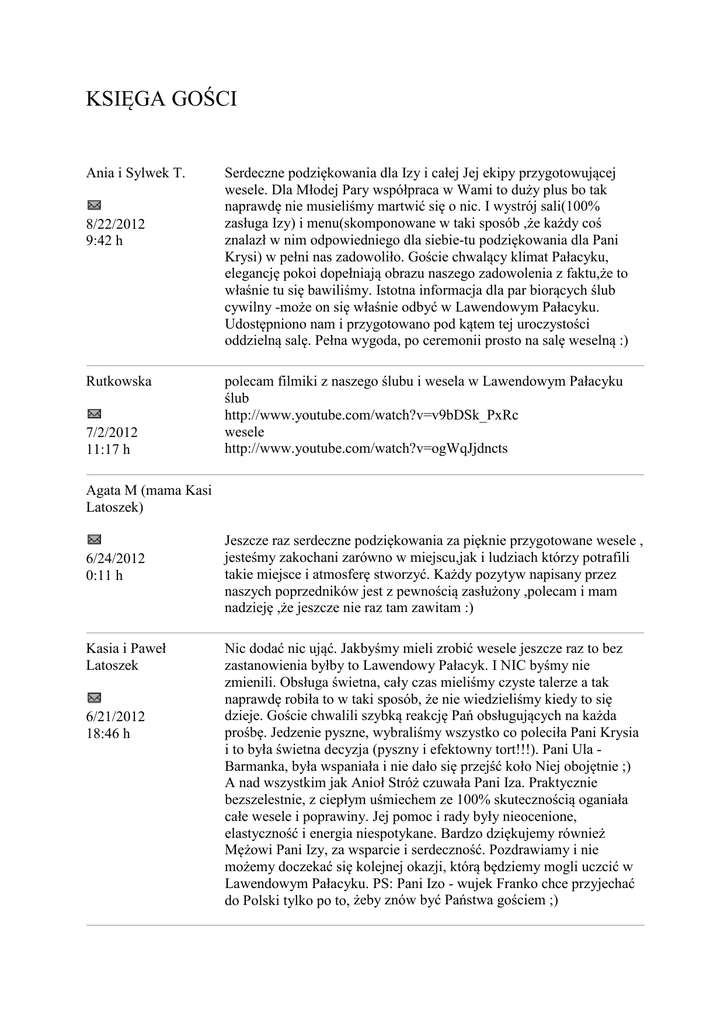 KSIĘGA GOŚCI

Ania i Sylwek T.

8/22/2012
9:42 h

Serdeczne podziękowania dla Izy i całej Jej ekipy przygotowującej wesele. Dla Młodej Pary współpraca w Wami to duży plus bo tak naprawdę nie musieliśmy martwić się o nic. I wystrój sali(100% zasługa Izy) i menu(skomponowane w taki sposób ,że każdy coś znalazł w nim odpowiedniego dla siebie-tu podziękowania dla Pani Krysi) w pełni nas zadowoliło. Goście chwalący klimat Pałacyku, elegancję pokoi dopełniają obrazu naszego zadowolenia z faktu,że to właśnie tu się bawiliśmy. Istotna informacja dla par biorących ślub cywilny -może on się właśnie odbyć w Lawendowym Pałacyku. Udostępniono nam i przygotowano pod kątem tej uroczystości oddzielną salę. Pełna wygoda, po ceremonii prosto na salę weselną :)

Rutkowska

7/2/2012
11:17 h

polecam filmiki z naszego ślubu i wesela w Lawendowym Pałacyku
ślub
http://www.youtube.com/watch?v=v9bDSk_PxRc
wesele
http://www.youtube.com/watch?v=ogWqJjdncts

Agata M (mama Kasi Latoszek)

6/24/2012
0:11 h

Jeszcze raz serdeczne podziękowania za pięknie przygotowane wesele , jesteśmy zakochani zarówno w miejscu,jak i ludziach którzy potrafili takie miejsce i atmosferę stworzyć. Każdy pozytyw napisany przez naszych poprzedników jest z pewnością zasłużony ,polecam i mam nadzieję ,że jeszcze nie raz tam zawitam :)

Kasia i Paweł Latoszek

6/21/2012
18:46 h

Nic dodać nic ująć. Jakbyśmy mieli zrobić wesele jeszcze raz to bez zastanowienia byłby to Lawendowy Pałacyk. I NIC byśmy nie zmienili. Obsługa świetna, cały czas mieliśmy czyste talerze a tak naprawdę robiła to w taki sposób, że nie wiedzieliśmy kiedy to się dzieje. Goście chwalili szybką reakcję Pań obsługujących na każda prośbę. Jedzenie pyszne, wybraliśmy wszystko co poleciła Pani Krysia i to była świetna decyzja (pyszny i efektowny tort!!!). Pani Ula - Barmanka, była wspaniała i nie dało się przejść koło Niej obojętnie ;) A nad wszystkim jak Anioł Stróż czuwała Pani Iza. Praktycznie bezszelestnie, z ciepłym uśmiechem ze 100% skutecznością oganiała całe wesele i poprawiny. Jej pomoc i rady były nieocenione, elastyczność i energia niespotykane. Bardzo dziękujemy również Mężowi Pani Izy, za wsparcie i serdeczność. Pozdrawiamy i nie możemy doczekać się kolejnej okazji, którą będziemy mogli uczcić w Lawendowym Pałacyku. PS: Pani Izo - wujek Franko chce przyjechać do Polski tylko po to, żeby znów być Państwa gościem ;)